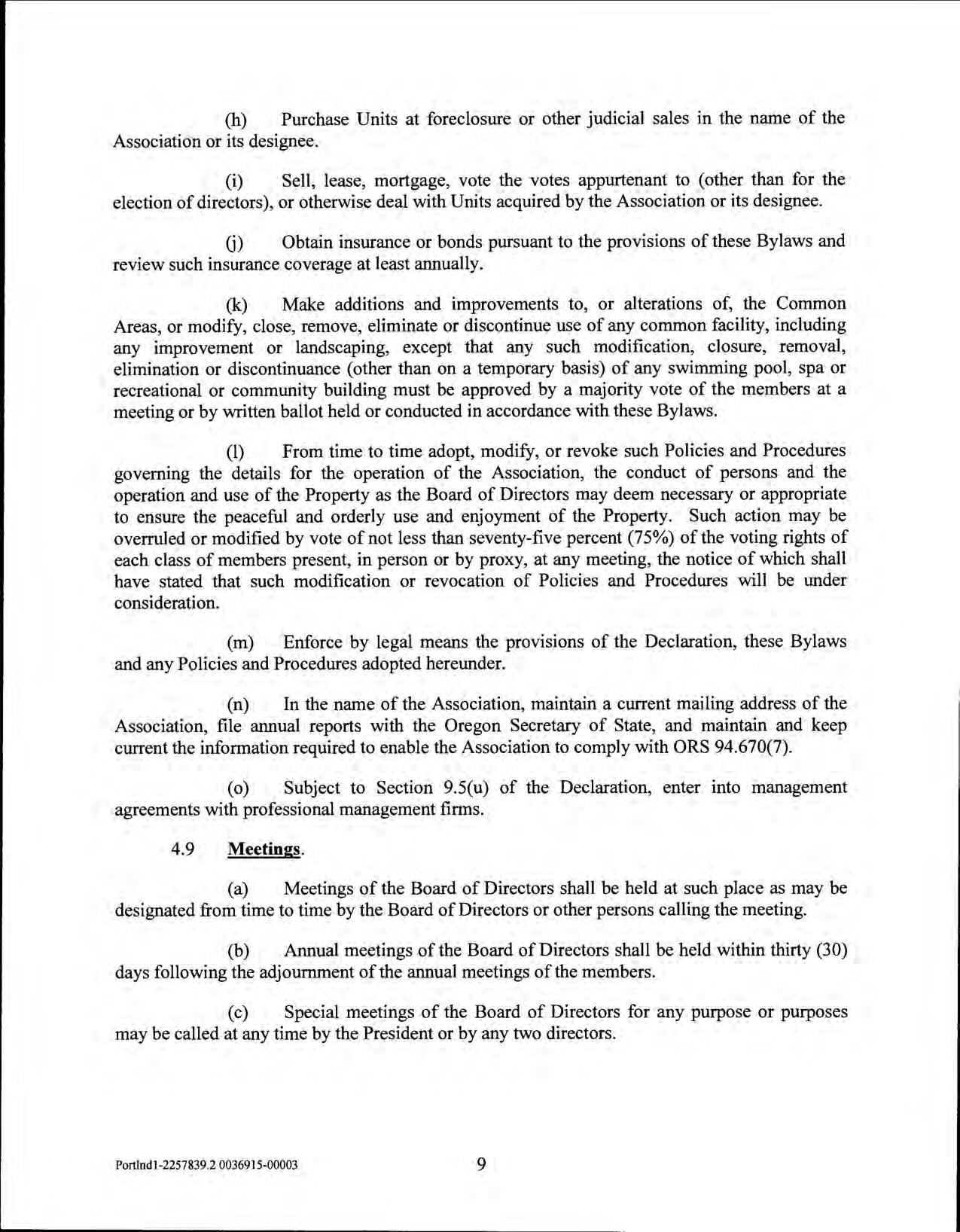 (h) Purchase Units at foreclosure or other judicial sales in the name of the Association or its designee.

(i) Sell, lease, mortgage, vote the votes appurtenant to (other than for the election of directors), or otherwise deal with Units acquired by the Association or its designee.

(j) Obtain insurance or bonds pursuant to the provisions of these Bylaws and review such insurance coverage at least annually.

(k) Make additions and improvements to, or alterations of, the Common Areas, or modify, close, remove, eliminate or discontinue use of any common facility, including any improvement or landscaping, except that any such modification, closure, removal, elimination or discontinuance (other than on a temporary basis) of any swimming pool, spa or recreational or community building must be approved by a majority vote of the members at a meeting or by written ballot held or conducted in accordance with these Bylaws.

(l) From time to time adopt, modify, or revoke such Policies and Procedures governing the details for the operation of the Association, the conduct of persons and the operation and use of the Property as the Board of Directors may deem necessary or appropriate to ensure the peaceful and orderly use and enjoyment of the Property. Such action may be overruled or modified by vote of not less than seventy-five percent (75%) of the voting rights of each class of members present, in person or by proxy, at any meeting, the notice of which shall have stated that such modification or revocation of Policies and Procedures will be under consideration.

(m) Enforce by legal means the provisions of the Declaration, these Bylaws and any Policies and Procedures adopted hereunder.

(n) In the name of the Association, maintain a current mailing address of the Association, file annual reports with the Oregon Secretary of State, and maintain and keep current the information required to enable the Association to comply with ORS 94.670(7).

(o) Subject to Section 9.5(u) of the Declaration, enter into management agreements with professional management firms.

4.9 Meetings.

(a) Meetings of the Board of Directors shall be held at such place as may be designated from time to time by the Board of Directors or other persons calling the meeting.

(b) Annual meetings of the Board of Directors shall be held within thirty (30) days following the adjournment of the annual meetings of the members.

(c) Special meetings of the Board of Directors for any purpose or purposes may be called at any time by the President or by any two directors.

Portlnd1-2257839.2 0036915-00003 9